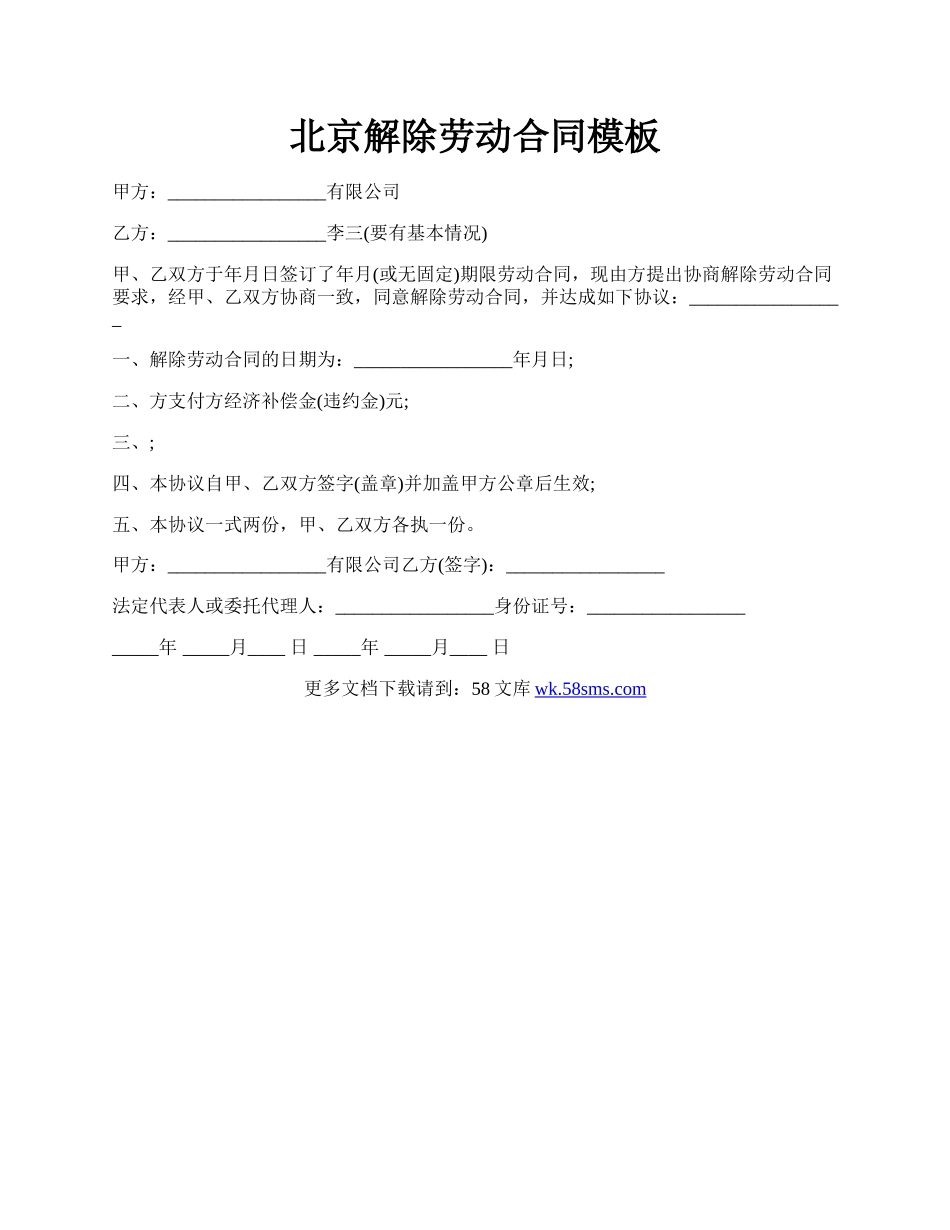 北京解除劳动合同模板

甲方：_________________有限公司

乙方：_________________李三(要有基本情况)

甲、乙双方于年月日签订了年月(或无固定)期限劳动合同，现由方提出协商解除劳动合同要求，经甲、乙双方协商一致，同意解除劳动合同，并达成如下协议：_________________

一、解除劳动合同的日期为：_________________年月日;

二、方支付方经济补偿金(违约金)元;

三、;

四、本协议自甲、乙双方签字(盖章)并加盖甲方公章后生效;

五、本协议一式两份，甲、乙双方各执一份。

甲方：_________________有限公司乙方(签字)：_________________

法定代表人或委托代理人：_________________身份证号：_________________

_____年 _____月____ 日 _____年 _____月____ 日

更多文档下载请到：58 文库 wk.58sms.com